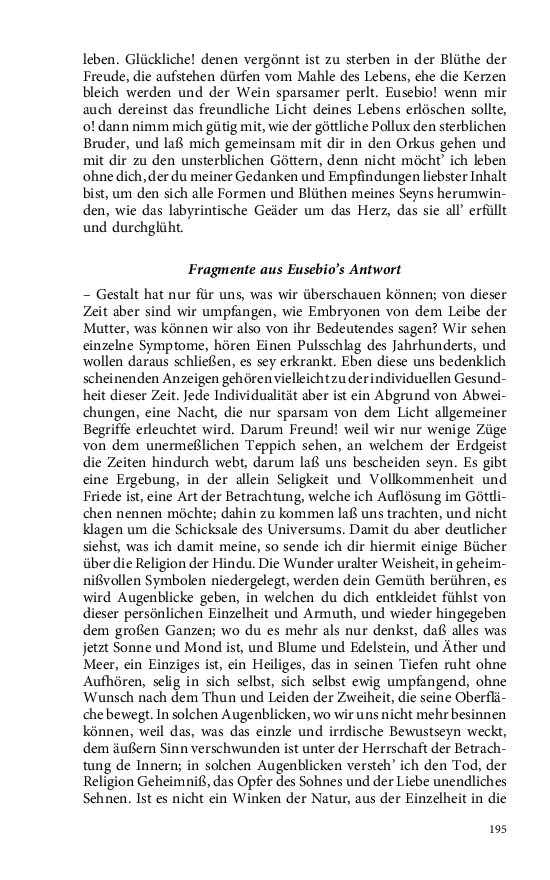 leben. Glückliche! denen vergönnt ist zu sterben in der Blüthe der Freude, die aufstehen dürfen vom Mahle des Lebens, ehe die Kerzen bleich werden und der Wein sparsamer perlt. Eusebio! wenn mir auch dereinst das freundliche Licht deines Lebens erlöschen sollte, o! dann nimm mich gütig mit, wie der göttliche Pollux den sterblichen Bruder, und laß mich gemeinsam mit dir in den Orkus gehen und mit dir zu den unsterblichen Göttern, denn nicht möcht' ich leben ohne dich, der du meiner Gedanken und Empfindungen liebster Inhalt bist, um den sich alle Formen und Blüthen meines Seyns herumwinden, wie das labyrintische Geäder um das Herz, das sie all' erfüllt und durchglüht.

Fragmente aus Eusebio's Antwort

– Gestalt hat nur für uns, was wir überschauen können; von dieser Zeit aber sind wir umpfangen, wie Embryonen von dem Leibe der Mutter, was können wir also von ihr Bedeutendes sagen? Wir sehen einzelne Symptome, hören Einen Pulsschlag des Jahrhunderts, und wollen daraus schließen, es sey erkrankt. Eben diese uns bedenklich scheinenden Anzeigen gehören vielleicht zu der individuellen Gesundheit dieser Zeit. Jede Individualität aber ist ein Abgrund von Abweichungen, eine Nacht, die nur sparsam von dem Licht allgemeiner Begriffe erleuchtet wird. Darum Freund! weil wir nur wenige Züge von dem unermeßlichen Teppich sehen, an welchem der Erdgeist die Zeiten hindurch webt, darum laß uns bescheiden seyn. Es gibt eine Ergebung, in der allein Seligkeit und Vollkommenheit und Friede ist, eine Art der Betrachtung, welche ich Auflösung im Göttlichen nennen möchte; dahin zu kommen laß uns trachten, und nicht klagen um die Schicksale des Universums. Damit du aber deutlicher siehst, was ich damit meine, so sende ich dir hiermit einige Bücher über die Religion der Hindu. Die Wunder uralter Weisheit, in geheimnißvollen Symbolen niedergelegt, werden dein Gemüth berühren, es wird Augenblicke geben, in welchen du dich entkleidet fühlst von dieser persönlichen Einzelheit und Armuth, und wieder hingegeben dem großen Ganzen; wo du es mehr als nur denkst, daß alles was jetzt Sonne und Mond ist, und Blume und Edelstein, und Äther und Meer, ein Einziges ist, ein Heiliges, das in seinen Tiefen ruht ohne Aufhören, selig in sich selbst, sich selbst ewig umpfangend, ohne Wunsch nach dem Thun und Leiden der Zweiheit, die seine Oberfläche bewegt. In solchen Augenblicken, wo wir uns nicht mehr besinnen können, weil das, was das einzle und irrdische Bewustseyn weckt, dem äußern Sinn verschwunden ist unter der Herrschaft der Betrachtung de Innern; in solchen Augenblicken versteh' ich den Tod, der Religion Geheimniß, das Opfer des Sohnes und der Liebe unendliches Sehnen. Ist es nicht ein Winken der Natur, aus der Einzelheit in die

195